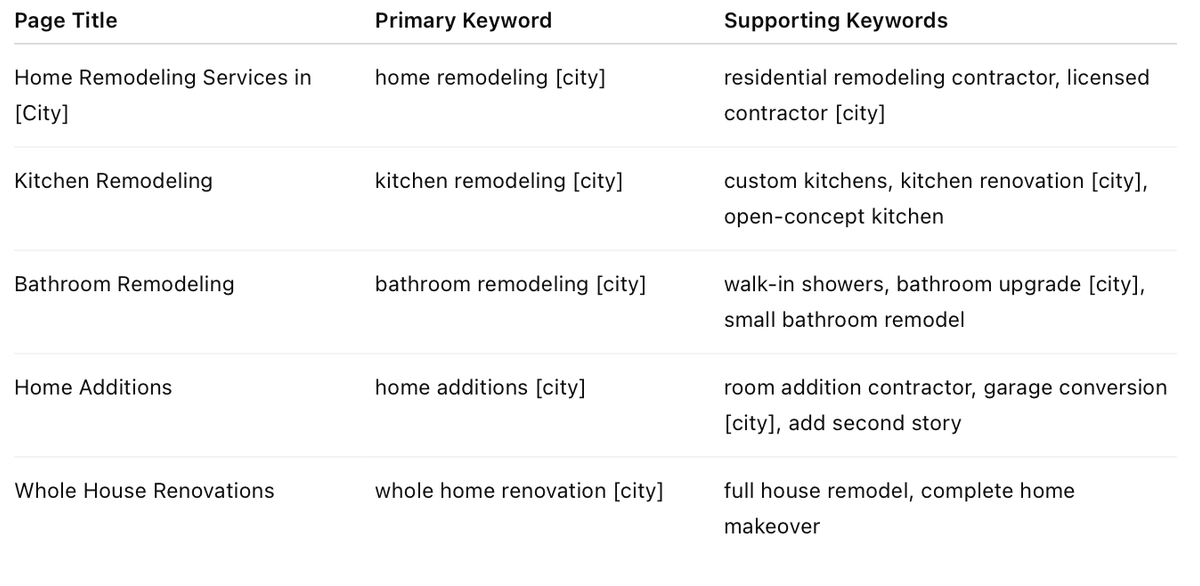 | Page Title | Primary Keyword | Supporting Keywords |
|---|---|---|
| Home Remodeling Services in [City] | home remodeling [city] | residential remodeling contractor, licensed contractor [city] |
| Kitchen Remodeling | kitchen remodeling [city] | custom kitchens, kitchen renovation [city], open-concept kitchen |
| Bathroom Remodeling | bathroom remodeling [city] | walk-in showers, bathroom upgrade [city], small bathroom remodel |
| Home Additions | home additions [city] | room addition contractor, garage conversion [city], add second story |
| Whole House Renovations | whole home renovation [city] | full house remodel, complete home makeover |